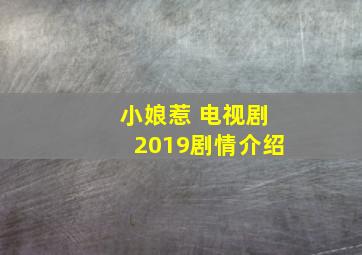 小娘惹 电视剧
2019剧情介绍